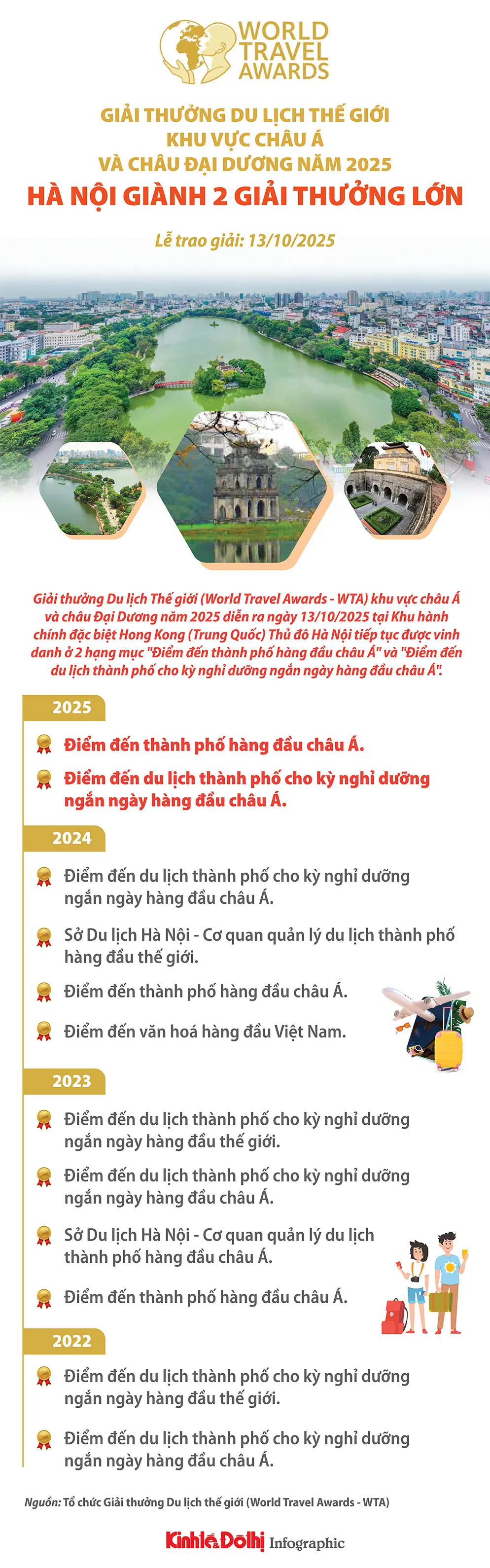 WORLD TRAVEL AWARDS

GIẢI THƯỞNG DU LỊCH THẾ GIỚI
KHU VỰC CHÂU Á
VÀ CHÂU ĐẠI DƯƠNG NĂM 2025

HÀ NỘI GIÀNH 2 GIẢI THƯỞNG LỚN

Lễ trao giải: 13/10/2025

Giải thưởng Du lịch Thế giới (World Travel Awards - WTA) khu vực châu Á và châu Đại Dương năm 2025 diễn ra ngày 13/10/2025 tại Khu hành chính đặc biệt Hong Kong (Trung Quốc) Thủ đô Hà Nội tiếp tục được vinh danh ở 2 hạng mục "Điểm đến thành phố hàng đầu châu Á" và "Điểm đến du lịch thành phố cho kỳ nghỉ dưỡng ngắn ngày hàng đầu châu Á".

2025

Điểm đến thành phố hàng đầu châu Á.

Điểm đến du lịch thành phố cho kỳ nghỉ dưỡng ngắn ngày hàng đầu châu Á.

2024

Điểm đến du lịch thành phố cho kỳ nghỉ dưỡng ngắn ngày hàng đầu châu Á.

Sở Du lịch Hà Nội - Cơ quan quản lý du lịch thành phố hàng đầu thế giới.

Điểm đến thành phố hàng đầu châu Á.

Điểm đến văn hoá hàng đầu Việt Nam.

2023

Điểm đến du lịch thành phố cho kỳ nghỉ dưỡng ngắn ngày hàng đầu thế giới.

Điểm đến du lịch thành phố cho kỳ nghỉ dưỡng ngắn ngày hàng đầu châu Á.

Sở Du lịch Hà Nội - Cơ quan quản lý du lịch thành phố hàng đầu châu Á.

Điểm đến thành phố hàng đầu châu Á.

2022

Điểm đến du lịch thành phố cho kỳ nghỉ dưỡng ngắn ngày hàng đầu thế giới.

Điểm đến du lịch thành phố cho kỳ nghỉ dưỡng ngắn ngày hàng đầu châu Á.

Nguồn: Tổ chức Giải thưởng Du lịch thế giới (World Travel Awards - WTA)

Kinh tế & Đô thị Infographic